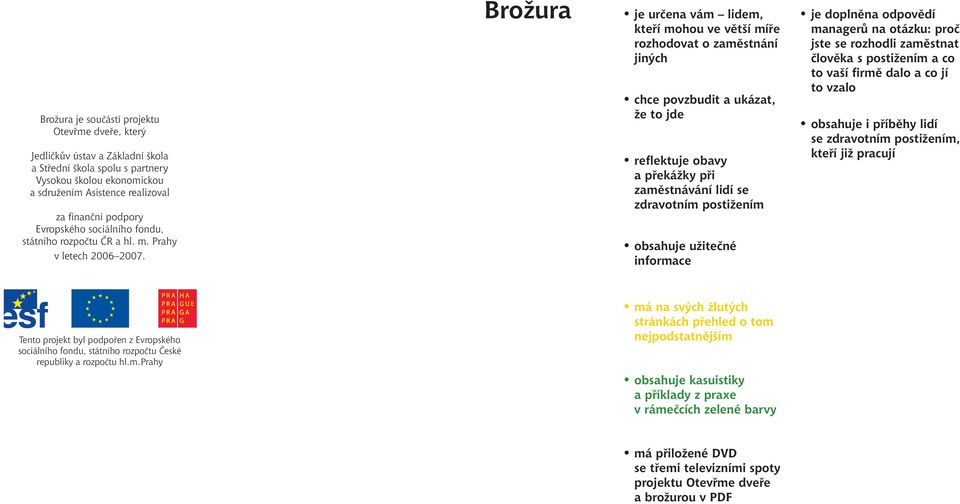 Brožura je součástí projektu Otevřme dveře, který

Jedličkův ústav a Základní škola a Střední škola spolu s partnery Vysokou školou ekonomickou a sdružením Asistence realizoval

za finanční podpory Evropského sociálního fondu, státního rozpočtu ČR a hl. m. Prahy v letech 2006–2007.

esf

PRA HA
PRA GUE
PRA GA
PRA G

Tento projekt byl podpořen z Evropského sociálního fondu, státního rozpočtu České republiky a rozpočtu hl.m.Prahy

Brožura

• je určena vám – lidem, kteří mohou ve větší míře rozhodovat o zaměstnání jiných

• chce povzbudit a ukázat, že to jde

• reflektuje obavy a překážky při zaměstnávání lidí se zdravotním postižením

• obsahuje užitečné informace

• má na svých žlutých stránkách přehled o tom nejpodstatnějším

• obsahuje kasuistiky a příklady z praxe v rámečcích zelené barvy

• má přiložené DVD se třemi televizními spoty projektu Otevřme dveře a brožurou v PDF

• je doplněna odpovědí managerů na otázku: proč jste se rozhodli zaměstnat člověka s postižením a co to vaší firmě dalo a co jí to vzalo

• obsahuje i příběhy lidí se zdravotním postižením, kteří již pracují